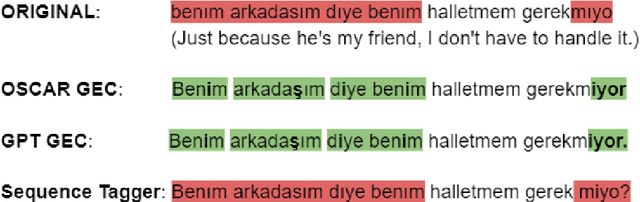 ORIGINAL: benım arkadasım dıye benım halletmem gerekmıyo
(Just because he's my friend, I don't have to handle it.)

OSCAR GEC: Benim arkadaşım diye benim halletmem gerekmiyor

GPT GEC: Benim arkadaşım diye benim halletmem gerekmiyor.

Sequence Tagger: Benım arkadasım dıye benım halletmem gerek mıyo?